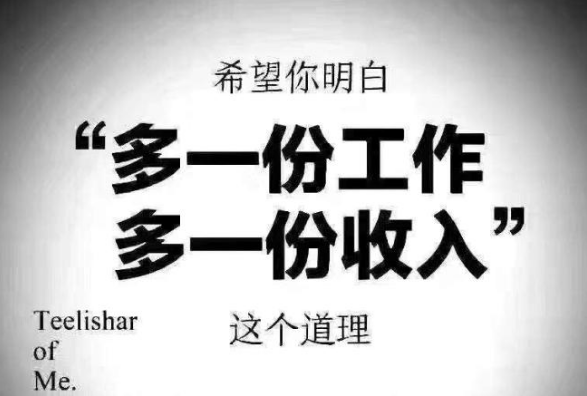 希望你明白

“多一份工作
多一份收入”

这个道理

Teelishar
of
Me.